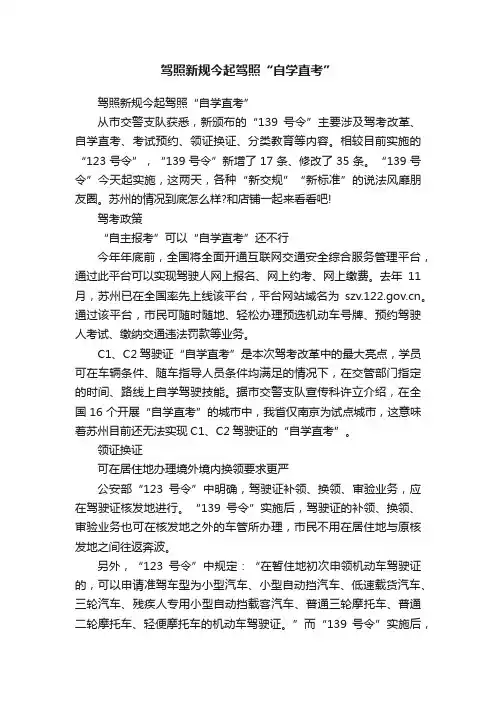 驾照新规今起驾照“自学直考”

驾照新规今起驾照“自学直考”

从市交警支队获悉，新颁布的“139 号令”主要涉及驾考改革、自学直考、考试预约、领证换证、分类教育等内容。相较目前实施的“123 号令”，“139 号令”新增了 17 条、修改了 35 条。“139 号令”今天起实施，这两天，各种“新交规”“新标准”的说法风靡朋友圈。苏州的情况到底怎么样?和店铺一起来看看吧!

驾考政策

“自主报考”可以“自学直考”还不行

今年年底前，全国将全面开通互联网交通安全综合服务管理平台，通过此平台可以实现驾驶人网上报名、网上约考、网上缴费。去年 11 月，苏州已在全国率先上线该平台，平台网站域名为 szv.122.gov.cn。通过该平台，市民可随时随地、轻松办理预选机动车号牌、预约驾驶人考试、缴纳交通违法罚款等业务。

C1、C2 驾驶证“自学直考”是本次驾考改革中的最大亮点，学员可在车辆条件、随车指导人员条件均满足的情况下，在交管部门指定的时间、路线上自学驾驶技能。据市交警支队宣传科许立介绍，在全国 16 个开展“自学直考”的城市中，我省仅南京为试点城市，这意味着苏州目前还无法实现 C1、C2 驾驶证的“自学直考”。

领证换证

可在居住地办理境外境内换领要求更严

公安部“123 号令”中明确，驾驶证补领、换领、审验业务，应在驾驶证核发地进行。“139 号令”实施后，驾驶证的补领、换领、审验业务也可在核发地之外的车管所办理，市民不用在居住地与原核发地之间往返奔波。

另外，“123 号令”中规定：“在暂住地初次申领机动车驾驶证的，可以申请准驾车型为小型汽车、小型自动挡汽车、低速载货汽车、三轮汽车、残疾人专用小型自动挡载客汽车、普通三轮摩托车、普通二轮摩托车、轻便摩托车的机动车驾驶证。”而“139 号令”实施后，